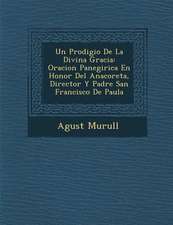 Un Prodigio De La Divina Gracia: Oracion Panegirica En Honor Del Anacoreta, Director Y Padre San Francisco De Paula

Agust Murull